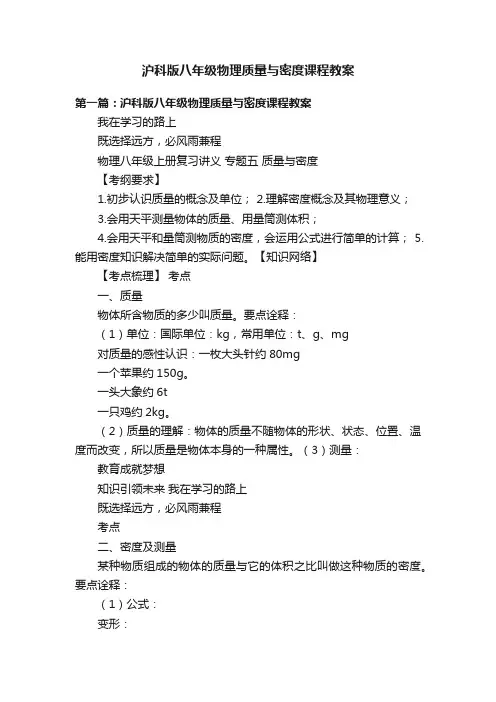 沪科版八年级物理质量与密度课程教案

第一篇：沪科版八年级物理质量与密度课程教案

我在学习的路上

既选择远方，必风雨兼程

物理八年级上册复习讲义 专题五 质量与密度

【考纲要求】

1.初步认识质量的概念及单位； 2.理解密度概念及其物理意义；

3.会用天平测量物体的质量、用量筒测体积；

4.会用天平和量筒测物质的密度，会运用公式进行简单的计算； 5.能用密度知识解决简单的实际问题。【知识网络】

【考点梳理】 考点

一、质量

物体所含物质的多少叫质量。要点诠释：

（1）单位：国际单位：kg，常用单位：t、g、mg

对质量的感性认识：一枚大头针约 80mg

一个苹果约 150g。

一头大象约 6t

一只鸡约 2kg。

（2）质量的理解：物体的质量不随物体的形状、状态、位置、温度而改变，所以质量是物体本身的一种属性。（3）测量：

教育成就梦想

知识引领未来 我在学习的路上

既选择远方，必风雨兼程

考点

二、密度及测量

某种物质组成的物体的质量与它的体积之比叫做这种物质的密度。要点诠释：

（1）公式：

变形：